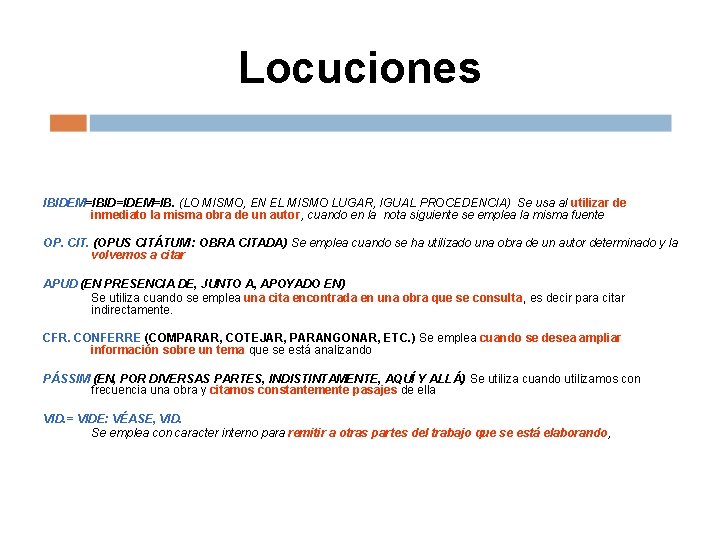 Locuciones

IBIDEM=IBID=IDEM=IB. (LO MISMO, EN EL MISMO LUGAR, IGUAL PROCEDENCIA) Se usa al utilizar de inmediato la misma obra de un autor, cuando en la nota siguiente se emplea la misma fuente

OP. CIT. (OPUS CITÁTUM: OBRA CITADA) Se emplea cuando se ha utilizado una obra de un autor determinado y la volvemos a citar

APUD (EN PRESENCIA DE, JUNTO A, APOYADO EN)
Se utiliza cuando se emplea una cita encontrada en una obra que se consulta, es decir para citar indirectamente.

CFR. CONFERRE (COMPARAR, COTEJAR, PARANGONAR, ETC.) Se emplea cuando se desea ampliar información sobre un tema que se está analizando

PÁSSIM (EN, POR DIVERSAS PARTES, INDISTINTAMENTE, AQUÍ Y ALLÁ) Se utiliza cuando utilizamos con frecuencia una obra y citamos constantemente pasajes de ella

VID.= VIDE: VÉASE, VID.
Se emplea con caracter interno para remitir a otras partes del trabajo que se está elaborando,